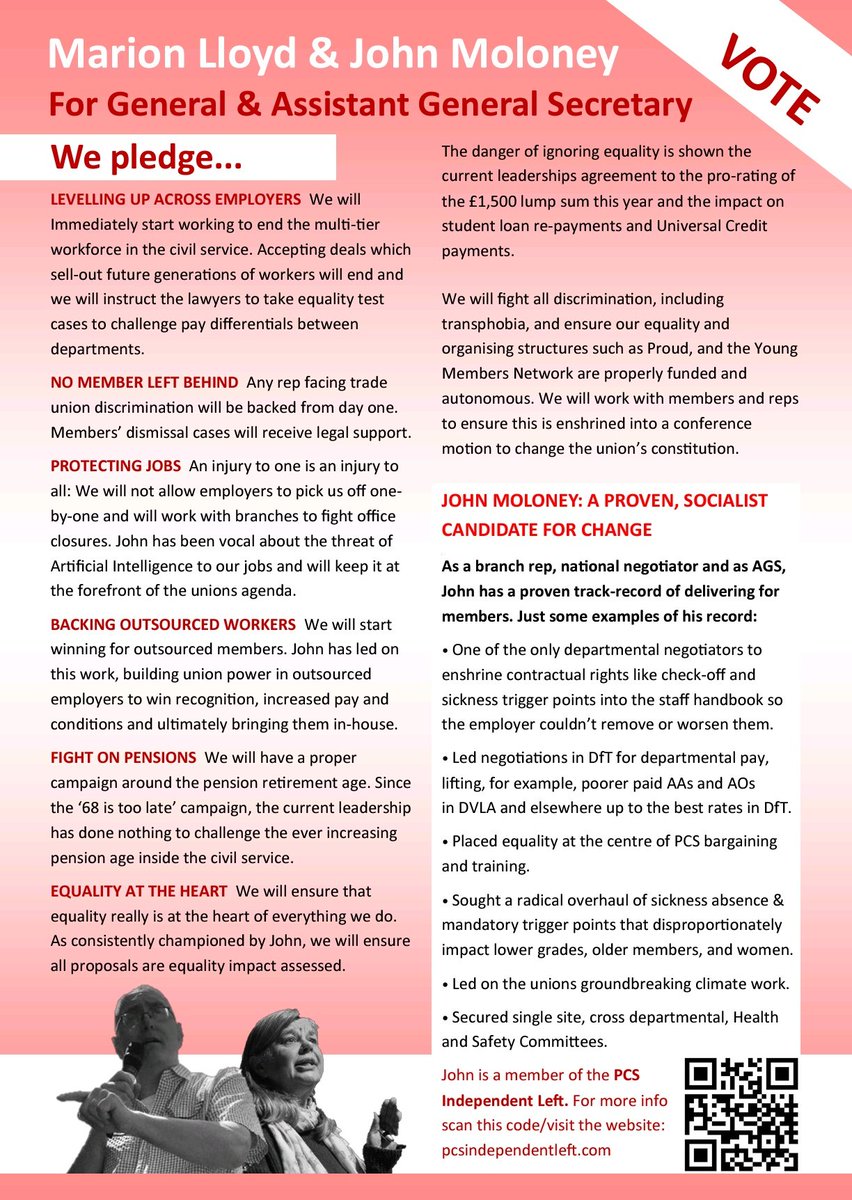 Marion Lloyd & John Moloney
For General & Assistant General Secretary

VOTE

We pledge...

LEVELLING UP ACROSS EMPLOYERS We will Immediately start working to end the multi-tier workforce in the civil service. Accepting deals which sell-out future generations of workers will end and we will instruct the lawyers to take equality test cases to challenge pay differentials between departments.

NO MEMBER LEFT BEHIND Any rep facing trade union discrimination will be backed from day one. Members' dismissal cases will receive legal support.

PROTECTING JOBS An injury to one is an injury to all: We will not allow employers to pick us off one-by-one and will work with branches to fight office closures. John has been vocal about the threat of Artificial Intelligence to our jobs and will keep it at the forefront of the unions agenda.

BACKING OUTSOURCED WORKERS We will start winning for outsourced members. John has led on this work, building union power in outsourced employers to win recognition, increased pay and conditions and ultimately bringing them in-house.

FIGHT ON PENSIONS We will have a proper campaign around the pension retirement age. Since the '68 is too late' campaign, the current leadership has done nothing to challenge the ever increasing pension age inside the civil service.

EQUALITY AT THE HEART We will ensure that equality really is at the heart of everything we do. As consistently championed by John, we will ensure all proposals are equality impact assessed.

The danger of ignoring equality is shown the current leaderships agreement to the pro-rating of the £1,500 lump sum this year and the impact on student loan re-payments and Universal Credit payments.

We will fight all discrimination, including transphobia, and ensure our equality and organising structures such as Proud, and the Young Members Network are properly funded and autonomous. We will work with members and reps to ensure this is enshrined into a conference motion to change the union's constitution.

JOHN MOLONEY: A PROVEN, SOCIALIST CANDIDATE FOR CHANGE

As a branch rep, national negotiator and as AGS, John has a proven track-record of delivering for members. Just some examples of his record:

• One of the only departmental negotiators to enshrine contractual rights like check-off and sickness trigger points into the staff handbook so the employer couldn't remove or worsen them.

• Led negotiations in DfT for departmental pay, lifting, for example, poorer paid AAs and AOs in DVLA and elsewhere up to the best rates in DfT.

• Placed equality at the centre of PCS bargaining and training.

• Sought a radical overhaul of sickness absence & mandatory trigger points that disproportionately impact lower grades, older members, and women.

• Led on the unions groundbreaking climate work.

• Secured single site, cross departmental, Health and Safety Committees.

John is a member of the PCS Independent Left. For more info scan this code/visit the website: pcsindependentleft.com